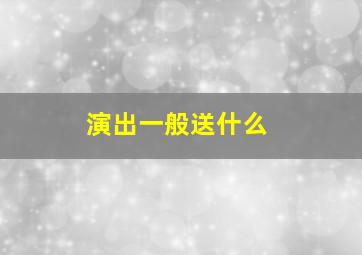 演出一般送什么